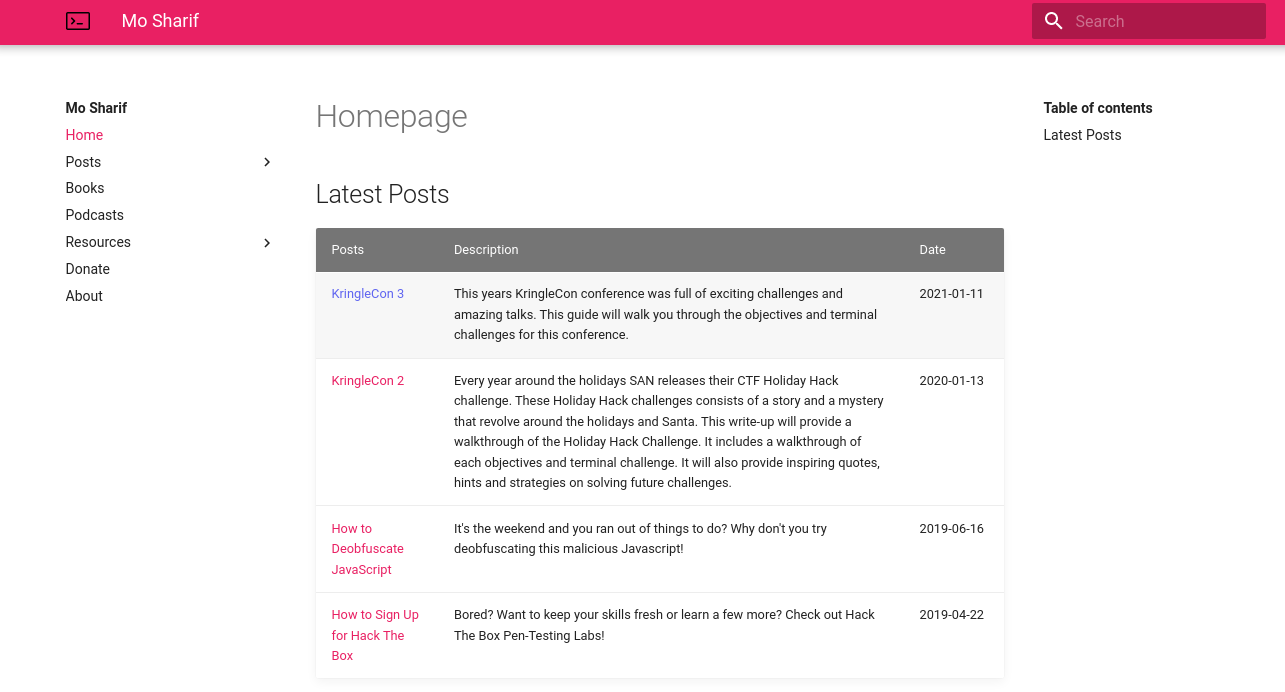 Mo Sharif

Search

Mo Sharif
Home
Posts
Books
Podcasts
Resources
Donate
About

Homepage

Latest Posts

| Posts | Description | Date |
|---|---|---|
| KringleCon 3 | This years KringleCon conference was full of exciting challenges and amazing talks. This guide will walk you through the objectives and terminal challenges for this conference. | 2021-01-11 |
| KringleCon 2 | Every year around the holidays SAN releases their CTF Holiday Hack challenge. These Holiday Hack challenges consists of a story and a mystery that revolve around the holidays and Santa. This write-up will provide a walkthrough of the Holiday Hack Challenge. It includes a walkthrough of each objectives and terminal challenge. It will also provide inspiring quotes, hints and strategies on solving future challenges. | 2020-01-13 |
| How to Deobfuscate JavaScript | It's the weekend and you ran out of things to do? Why don't you try deobfuscating this malicious Javascript! | 2019-06-16 |
| How to Sign Up for Hack The Box | Bored? Want to keep your skills fresh or learn a few more? Check out Hack The Box Pen-Testing Labs! | 2019-04-22 |

Table of contents
Latest Posts